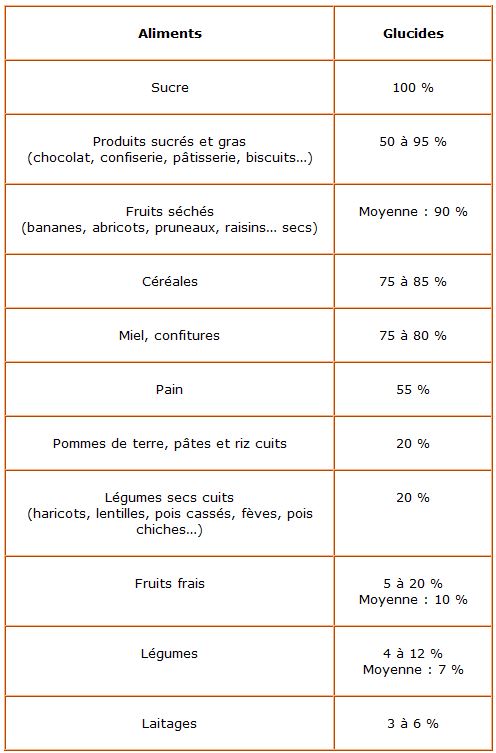 | Aliments | Glucides |
|---|---|
| Sucre | 100 % |
| Produits sucrés et gras (chocolat, confiserie, pâtisserie, biscuits...) | 50 à 95 % |
| Fruits séchés (bananes, abricots, pruneaux, raisins... secs) | Moyenne : 90 % |
| Céréales | 75 à 85 % |
| Miel, confitures | 75 à 80 % |
| Pain | 55 % |
| Pommes de terre, pâtes et riz cuits | 20 % |
| Légumes secs cuits (haricots, lentilles, pois cassés, fèves, pois chiches...) | 20 % |
| Fruits frais | 5 à 20 % Moyenne : 10 % |
| Légumes | 4 à 12 % Moyenne : 7 % |
| Laitages | 3 à 6 % |